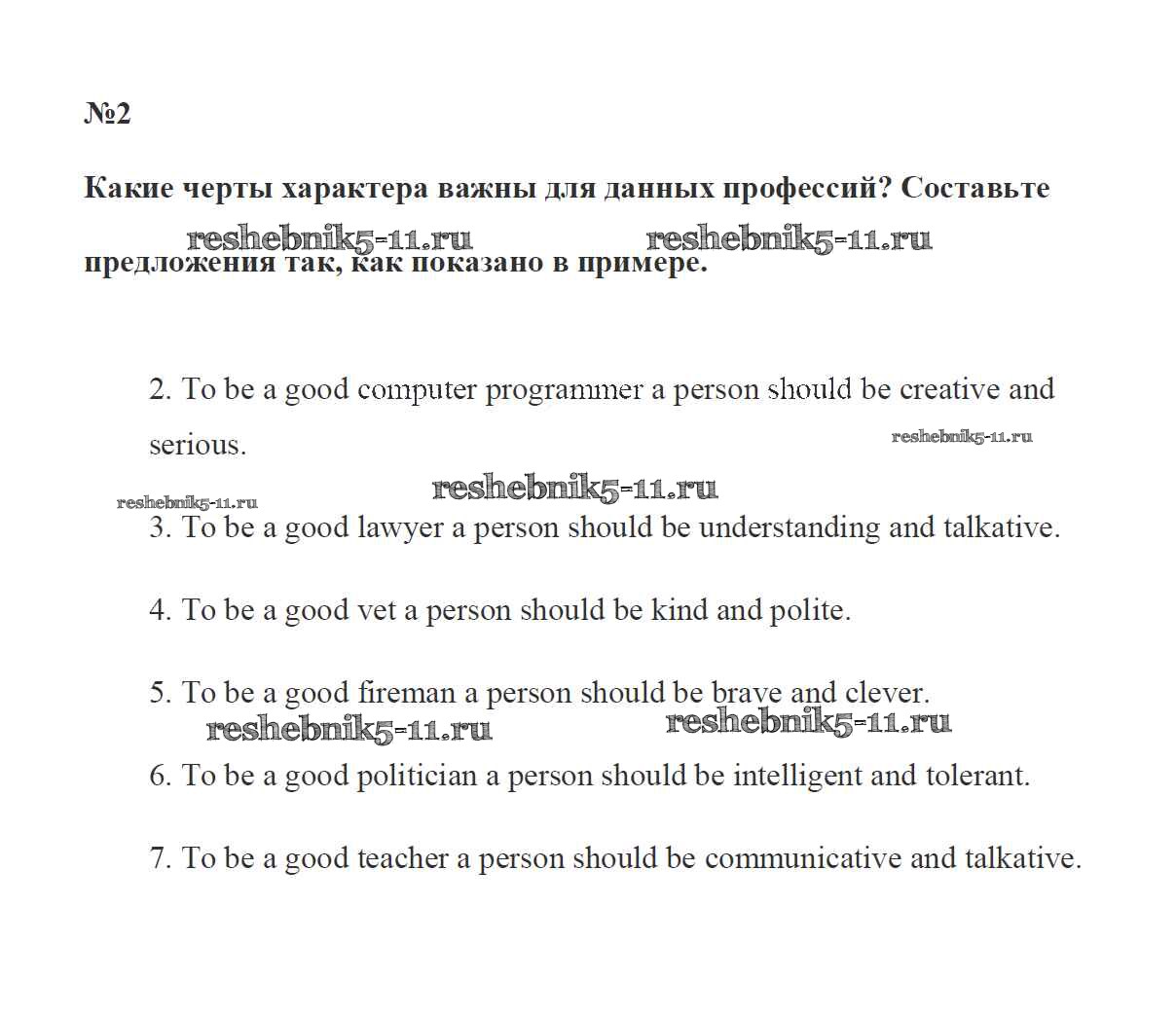 №2

Какие черты характера важны для данных профессий? Составьте

reshebnik5-11.ru reshebnik5-11.ru

предложения так, как показано в примере.

2. To be a good computer programmer a person should be creative and serious.

reshebnik5-11.ru

reshebnik5-11.ru

reshebnik5-11.ru

3. To be a good lawyer a person should be understanding and talkative.

4. To be a good vet a person should be kind and polite.

5. To be a good fireman a person should be brave and clever.

reshebnik5-11.ru reshebnik5-11.ru

6. To be a good politician a person should be intelligent and tolerant.

7. To be a good teacher a person should be communicative and talkative.